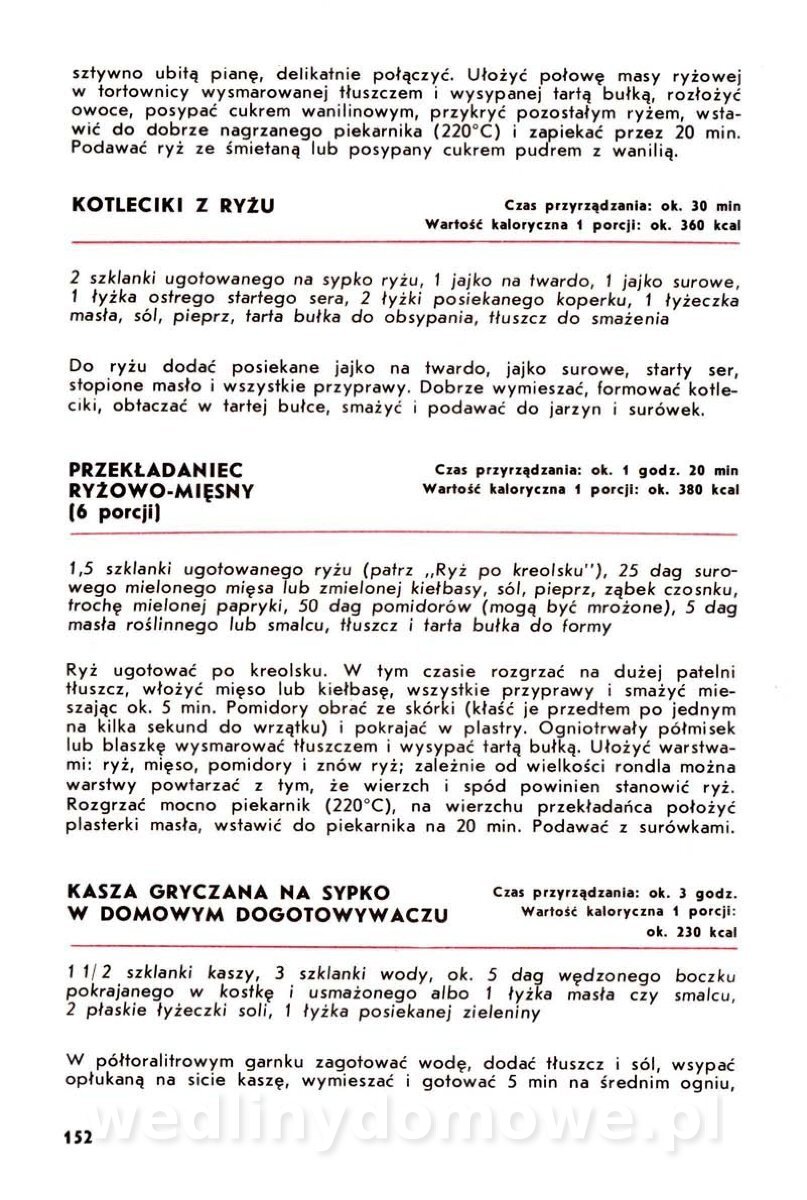 sztywno ubitą pianę, delikatnie połączyć. Ułożyć połowę masy ryżowej w tortownicy wysmarowanej tłuszczem i wysypanej tartą bułką, rozłożyć owoce, posypać cukrem wanilinowym, przykryć pozostałym ryżem, wstawić do dobrze nagrzanego piekarnika (220°C) i zapiekać przez 20 min. Podawać ryż ze śmietaną lub posypany cukrem pudrem z wanilią.

KOTLECIKI Z RYŻU

Czas przyrządzania: ok. 30 min
Wartość kaloryczna 1 porcji: ok. 360 kcal

2 szklanki ugotowanego na sypko ryżu, 1 jajko na twardo, 1 jajko surowe, 1 łyżka ostrego startego sera, 2 łyżki posiekanego koperku, 1 łyżeczka masła, sól, pieprz, tarta bułka do obsypania, tłuszcz do smażenia

Do ryżu dodać posiekane jajko na twardo, jajko surowe, starty ser, stopione masło i wszystkie przyprawy. Dobrze wymieszać, formować kotleciki, obtaczać w tartej bułce, smażyć i podawać do jarzyn i surówek.

PRZEKŁADANIEC RYŻOWO-MIĘSNY (6 porcji)

Czas przyrządzania: ok. 1 godz. 20 min
Wartość kaloryczna 1 porcji: ok. 380 kcal

1,5 szklanki ugotowanego ryżu (patrz „Ryż po kreolsku"), 25 dag surowego mielonego mięsa lub zmielonej kiełbasy, sól, pieprz, ząbek czosnku, trochę mielonej papryki, 50 dag pomidorów (mogą być mrożone), 5 dag masła roślinnego lub smalcu, tłuszcz i tarta bułka do formy

Ryż ugotować po kreolsku. W tym czasie rozgrzać na dużej patelni tłuszcz, włożyć mięso lub kiełbasę, wszystkie przyprawy i smażyć mieszając ok. 5 min. Pomidory obrać ze skórki (kłaść je przedtem po jednym na kilka sekund do wrzątku) i pokrajać w plastry. Ogniotrwały półmisek lub blaszkę wysmarować tłuszczem i wysypać tartą bułką. Ułożyć warstwami: ryż, mięso, pomidory i znów ryż; zależnie od wielkości rondla można warstwy powtarzać z tym, że wierzch i spód powinien stanowić ryż. Rozgrzać mocno piekarnik (220°C), na wierzchu przekładańca położyć plasterki masła, wstawić do piekarnika na 20 min. Podawać z surówkami.

KASZA GRYCZANA NA SYPKO W DOMOWYM DOGOTOWYWACZU

Czas przyrządzania: ok. 3 godz.
Wartość kaloryczna 1 porcji: ok. 230 kcal

1 1/2 szklanki kaszy, 3 szklanki wody, ok. 5 dag wędzonego boczku pokrajanego w kostkę i usmażonego albo 1 łyżka masła czy smalcu, 2 płaskie łyżeczki soli, 1 łyżka posiekanej zieleniny

W półtoralitrowym garnku zagotować wodę, dodać tłuszcz i sól, wsypać opłukaną na sicie kaszę, wymieszać i gotować 5 min na średnim ogniu,

152

wedlinydomowe.pl